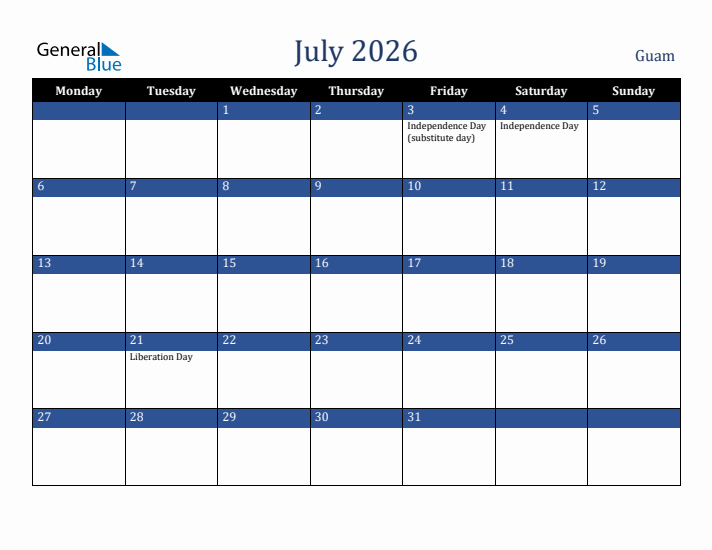 General Blue

July 2026

Guam

| Monday | Tuesday | Wednesday | Thursday | Friday | Saturday | Sunday |
|---|---|---|---|---|---|---|
| | | 1 | 2 | 3 Independence Day (substitute day) | 4 Independence Day | 5 |
| 6 | 7 | 8 | 9 | 10 | 11 | 12 |
| 13 | 14 | 15 | 16 | 17 | 18 | 19 |
| 20 | 21 Liberation Day | 22 | 23 | 24 | 25 | 26 |
| 27 | 28 | 29 | 30 | 31 | | |